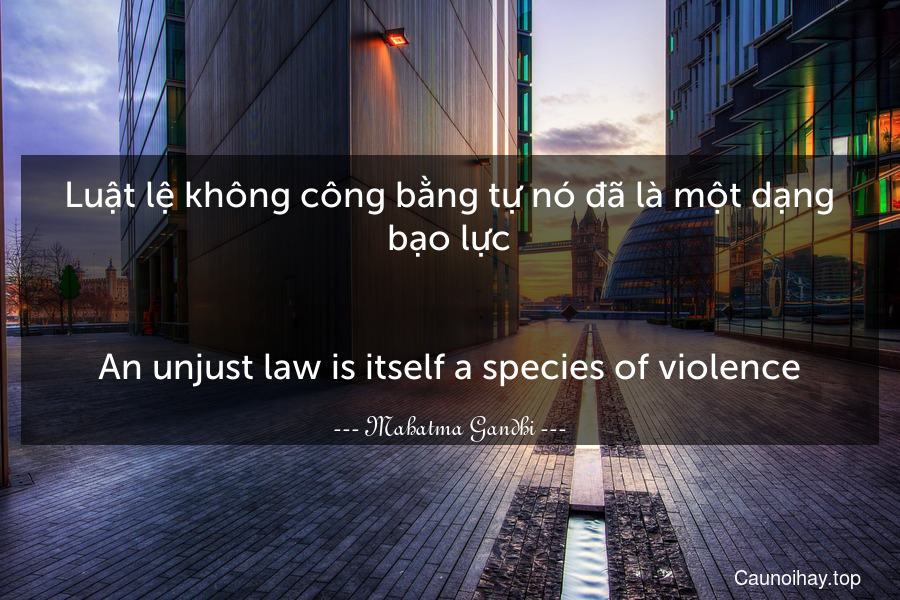 Luật lệ không công bằng tự nó đã là một dạng bạo lực

An unjust law is itself a species of violence

--- Mahatma Gandhi ---

Caunoihay.top